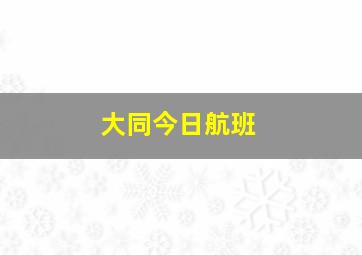 大同今日航班